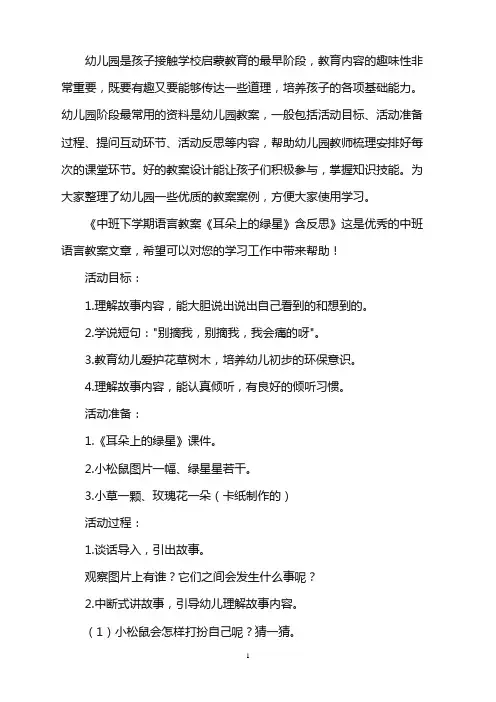 幼儿园是孩子接触学校启蒙教育的最早阶段，教育内容的趣味性非常重要，既要有趣又要能够传达一些道理，培养孩子的各项基础能力。幼儿园阶段最常用的资料是幼儿园教案，一般包括活动目标、活动准备过程、提问互动环节、活动反思等内容，帮助幼儿园教师梳理安排好每次的课堂环节。好的教案设计能让孩子们积极参与，掌握知识技能。为大家整理了幼儿园一些优质的教案案例，方便大家使用学习。

《中班下学期语言教案《耳朵上的绿星》含反思》这是优秀的中班语言教案文章，希望可以对您的学习工作中带来帮助！

活动目标：

1.理解故事内容，能大胆说出说出自己看到的和想到的。

2.学说短句："别摘我，别摘我，我会痛的呀"。

3.教育幼儿爱护花草树木，培养幼儿初步的环保意识。

4.理解故事内容，能认真倾听，有良好的倾听习惯。

活动准备：

1.《耳朵上的绿星》课件。

2.小松鼠图片一幅、绿星星若干。

3.小草一颗、玫瑰花一朵（卡纸制作的）

活动过程：

1.谈话导入，引出故事。

观察图片上有谁？它们之间会发生什么事呢？

2.中断式讲故事，引导幼儿理解故事内容。

（1）小松鼠会怎样打扮自己呢？猜一猜。

1